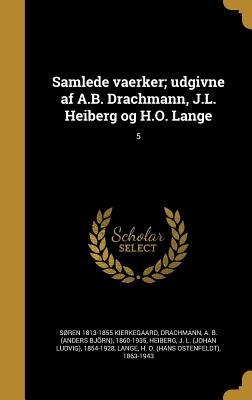 Samlede vaerker; udgivne af A.B. Drachmann, J.L. Heiberg og H.O. Lange

5

Scholar SELECT

SØREN 1813-1855 KIERKEGAARD, DRACHMANN, A. B. (ANDERS BJÖRN), 1860-1935, HEIBERG, J. L. (JOHAN LUDVIG), 1854-1928, LANGE, H. O. (HANS OSTENFELDT), 1863-1943